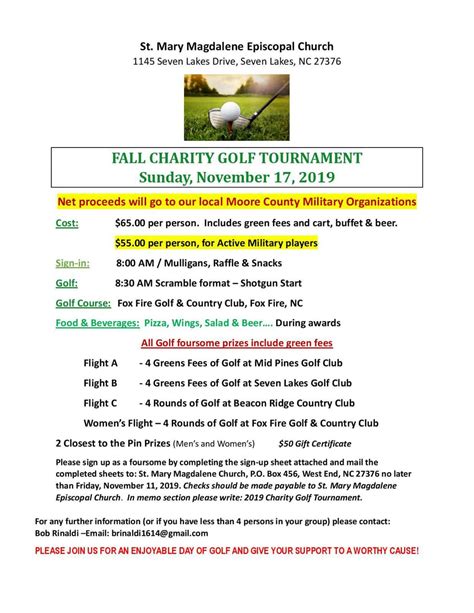 St. Mary Magdalene Episcopal Church
1145 Seven Lakes Drive, Seven Lakes, NC 27376

FALL CHARITY GOLF TOURNAMENT
Sunday, November 17, 2019

Net proceeds will go to our local Moore County Military Organizations

Cost: $65.00 per person. Includes green fees and cart, buffet & beer.

$55.00 per person, for Active Military players

Sign-in: 8:00 AM / Mulligans, Raffle & Snacks

Golf: 8:30 AM Scramble format – Shotgun Start

Golf Course: Fox Fire Golf & Country Club, Fox Fire, NC

Food & Beverages: Pizza, Wings, Salad & Beer…. During awards

All Golf foursome prizes include green fees

Flight A - 4 Greens Fees of Golf at Mid Pines Golf Club

Flight B - 4 Greens Fees of Golf at Seven Lakes Golf Club

Flight C - 4 Rounds of Golf at Beacon Ridge Country Club

Women's Flight – 4 Rounds of Golf at Fox Fire Golf & Country Club

2 Closest to the Pin Prizes (Men's and Women's) $50 Gift Certificate

Please sign up as a foursome by completing the sign-up sheet attached and mail the completed sheets to: St. Mary Magdalene Church, P.O. Box 456, West End, NC 27376 no later than Friday, November 11, 2019. Checks should be made payable to St. Mary Magdalene Episcopal Church. In memo section please write: 2019 Charity Golf Tournament.

For any further information (or if you have less than 4 persons in your group) please contact: Bob Rinaldi –Email: brinaldi1614@gmail.com

PLEASE JOIN US FOR AN ENJOYABLE DAY OF GOLF AND GIVE YOUR SUPPORT TO A WORTHY CAUSE!